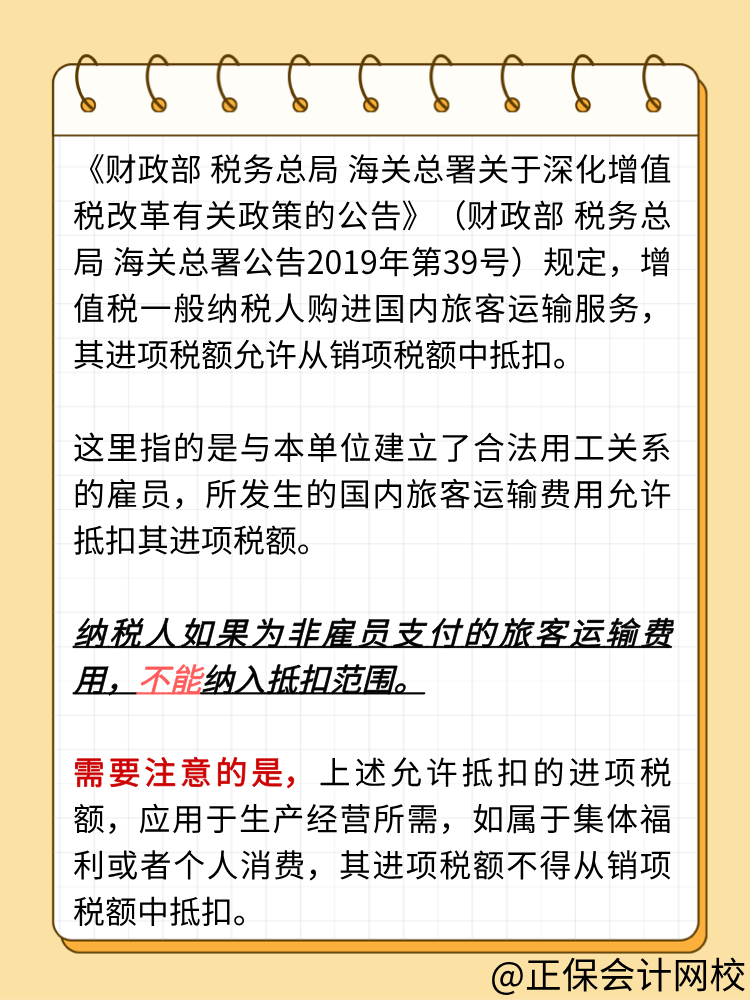 《财政部 税务总局 海关总署关于深化增值税改革有关政策的公告》（财政部 税务总局 海关总署公告2019年第39号）规定，增值税一般纳税人购进国内旅客运输服务，其进项税额允许从销项税额中抵扣。

这里指的是与本单位建立了合法用工关系的雇员，所发生的国内旅客运输费用允许抵扣其进项税额。

纳税人如果为非雇员支付的旅客运输费用，不能纳入抵扣范围。

需要注意的是，上述允许抵扣的进项税额，应用于生产经营所需，如属于集体福利或者个人消费，其进项税额不得从销项税额中抵扣。

@正保会计网校